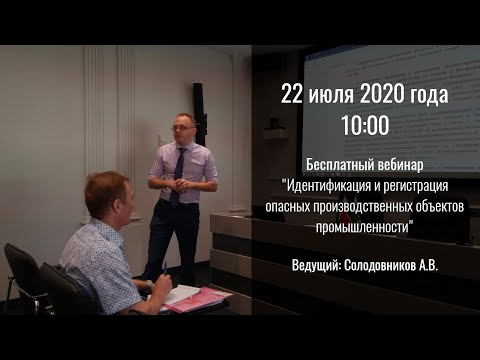 22 июля 2020 года
10:00

Бесплатный вебинар
"Идентификация и регистрация опасных производственных объектов промышленности"

Ведущий: Солодовников А.В.